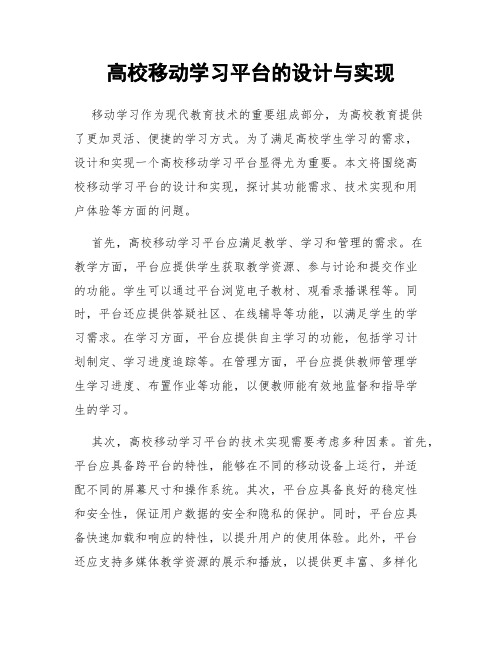 高校移动学习平台的设计与实现

移动学习作为现代教育技术的重要组成部分，为高校教育提供了更加灵活、便捷的学习方式。为了满足高校学生学习的需求，设计和实现一个高校移动学习平台显得尤为重要。本文将围绕高校移动学习平台的设计和实现，探讨其功能需求、技术实现和用户体验等方面的问题。

首先，高校移动学习平台应满足教学、学习和管理的需求。在教学方面，平台应提供学生获取教学资源、参与讨论和提交作业的功能。学生可以通过平台浏览电子教材、观看录播课程等。同时，平台还应提供答疑社区、在线辅导等功能，以满足学生的学习需求。在学习方面，平台应提供自主学习的功能，包括学习计划制定、学习进度追踪等。在管理方面，平台应提供教师管理学生学习进度、布置作业等功能，以便教师能有效地监督和指导学生的学习。

其次，高校移动学习平台的技术实现需要考虑多种因素。首先，平台应具备跨平台的特性，能够在不同的移动设备上运行，并适配不同的屏幕尺寸和操作系统。其次，平台应具备良好的稳定性和安全性，保证用户数据的安全和隐私的保护。同时，平台应具备快速加载和响应的特性，以提升用户的使用体验。此外，平台还应支持多媒体教学资源的展示和播放，以提供更丰富、多样化